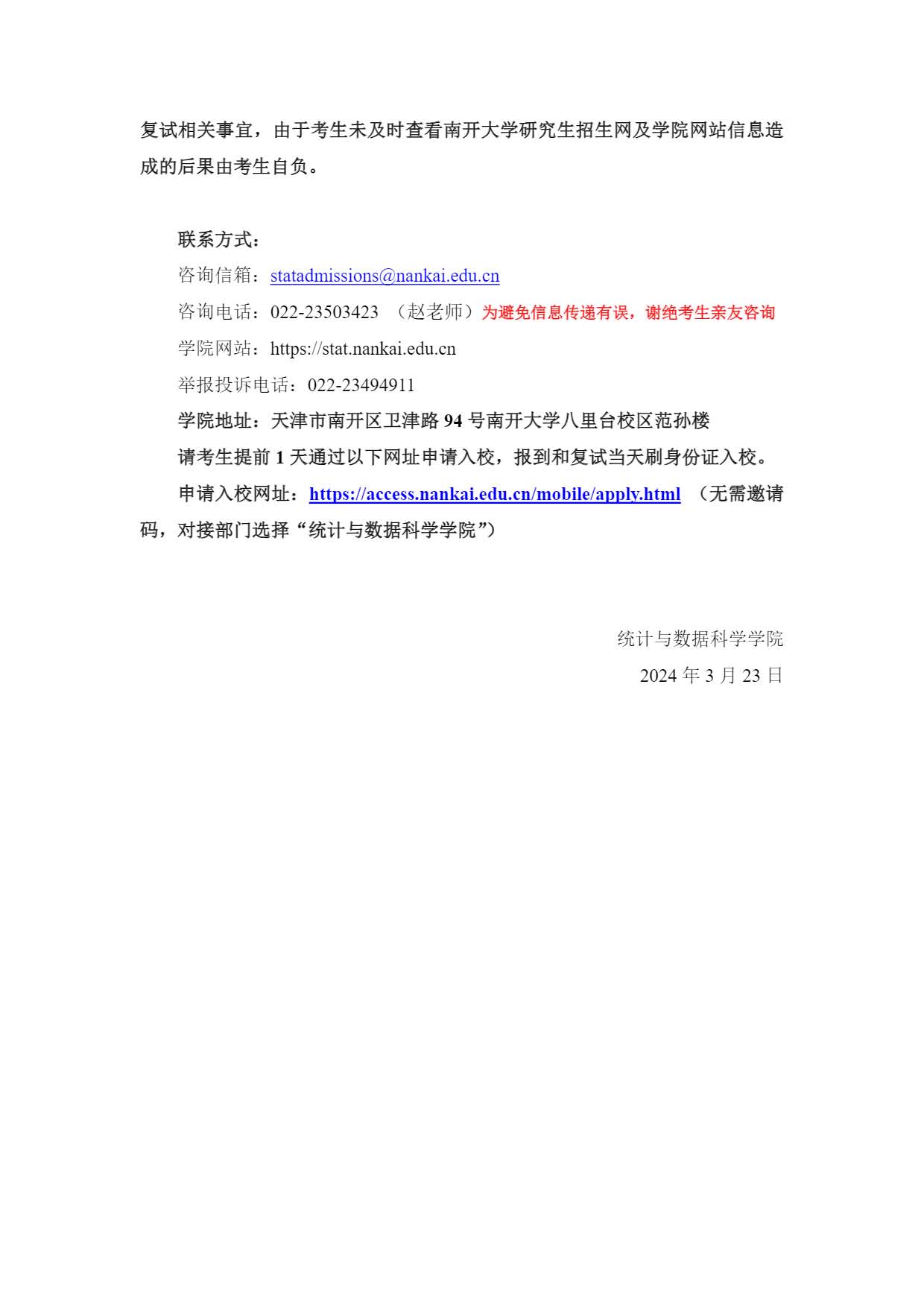 复试相关事宜，由于考生未及时查看南开大学研究生招生网及学院网站信息造成的后果由考生自负。

联系方式：

咨询信箱：statadmissions@nankai.edu.cn

咨询电话：022-23503423 （赵老师）为避免信息传递有误，谢绝考生亲友咨询

学院网站：https://stat.nankai.edu.cn

举报投诉电话：022-23494911

学院地址：天津市南开区卫津路 94 号南开大学八里台校区范孙楼

请考生提前 1 天通过以下网址申请入校，报到和复试当天刷身份证入校。

申请入校网址：https://access.nankai.edu.cn/mobile/apply.html （无需邀请码，对接部门选择“统计与数据科学学院”）

统计与数据科学学院

2024 年 3 月 23 日